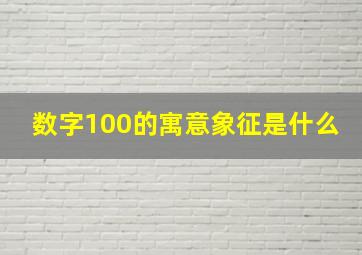 数字100的寓意象征是什么